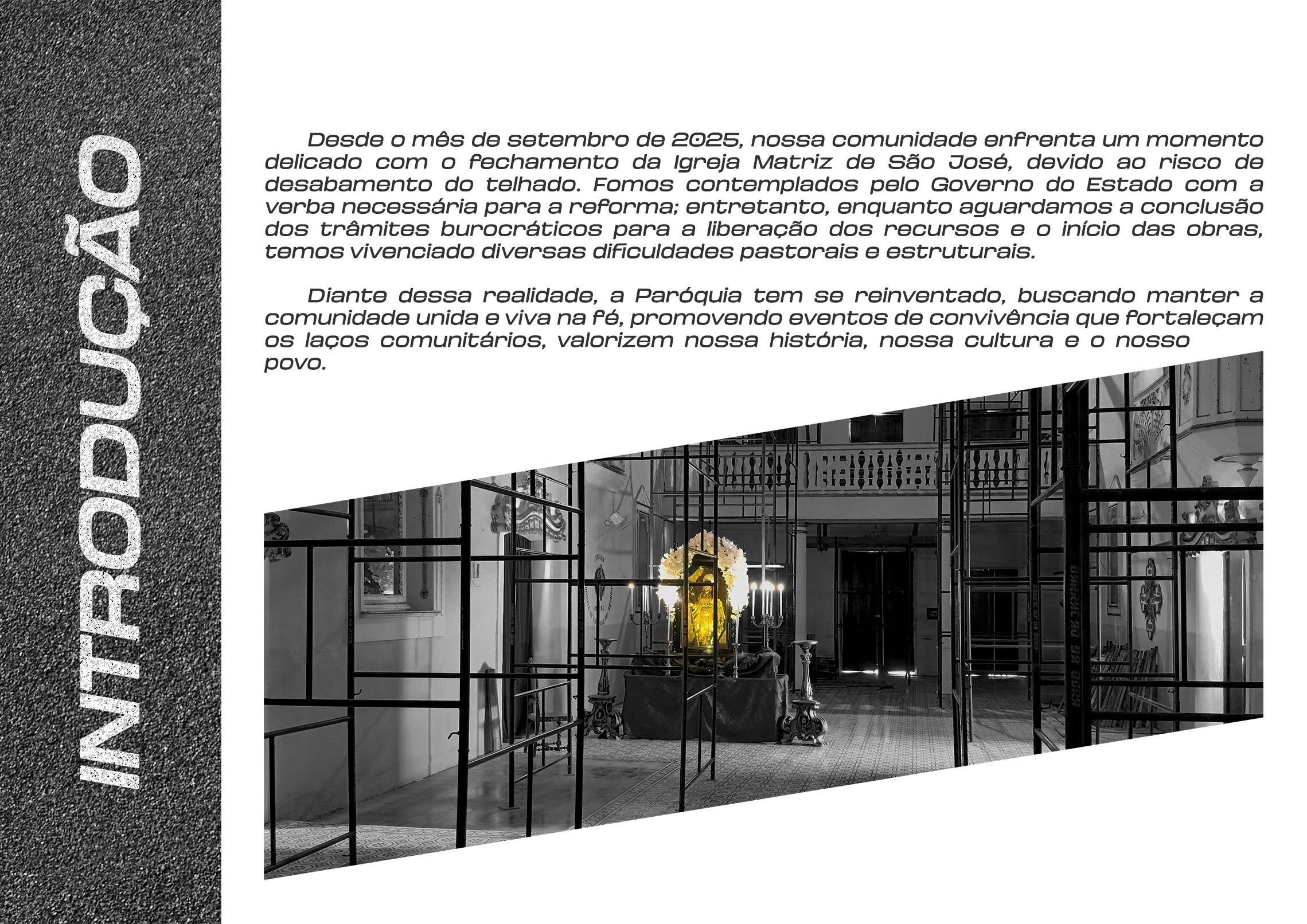 INTRODUÇÃO

Desde o mês de setembro de 2025, nossa comunidade enfrenta um momento delicado com o fechamento da Igreja Matriz de São José, devido ao risco de desabamento do telhado. Fomos contemplados pelo Governo do Estado com a verba necessária para a reforma; entretanto, enquanto aguardamos a conclusão dos trâmites burocráticos para a liberação dos recursos e o início das obras, temos vivenciado diversas dificuldades pastorais e estruturais.

Diante dessa realidade, a Paróquia tem se reinventado, buscando manter a comunidade unida e viva na fé, promovendo eventos de convivência que fortaleçam os laços comunitários, valorizem nossa história, nossa cultura e o nosso povo.